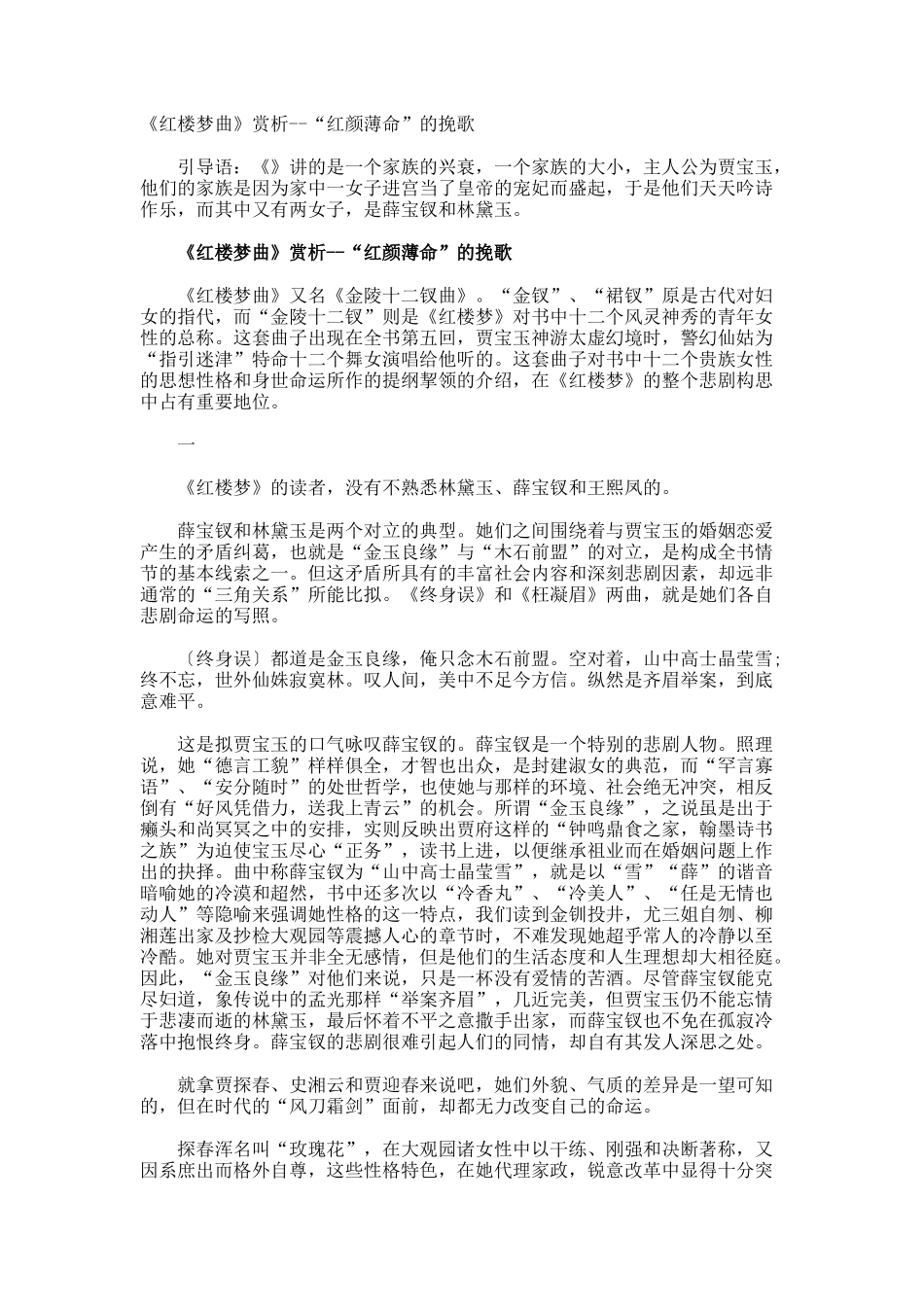 《红楼梦曲》赏析--“红颜薄命”的挽歌

引导语：《》讲的是一个家族的兴衰，一个家族的大小，主人公为贾宝玉，他们的家族是因为家中一女子进宫当了皇帝的宠妃而盛起，于是他们天天吟诗作乐，而其中又有两女子，是薛宝钗和林黛玉。

《红楼梦曲》赏析--“红颜薄命”的挽歌

《红楼梦曲》又名《金陵十二钗曲》。“金钗”、“裙钗”原是古代对妇女的指代，而“金陵十二钗”则是《红楼梦》对书中十二个风灵神秀的青年女性的总称。这套曲子出现在全书第五回，贾宝玉神游太虚幻境时，警幻仙姑为“指引迷津”特命十二个舞女演唱给他听的。这套曲子对书中十二个贵族女性的思想性格和身世命运所作的提纲挈领的介绍，在《红楼梦》的整个悲剧构思中占有重要地位。

一

《红楼梦》的读者，没有不熟悉林黛玉、薛宝钗和王熙凤的。

薛宝钗和林黛玉是两个对立的典型。她们之间围绕着与贾宝玉的婚姻恋爱产生的矛盾纠葛，也就是“金玉良缘”与“木石前盟”的对立，是构成全书情节的基本线索之一。但这矛盾所具有的丰富社会内容和深刻悲剧因素，却远非通常的“三角关系”所能比拟。《终身误》和《枉凝眉》两曲，就是她们各自悲剧命运的写照。

〔终身误〕都道是金玉良缘，俺只念木石前盟。空对着，山中高士晶莹雪；终不忘，世外仙姝寂寞林。叹人间，美中不足今方信。纵然是齐眉举案，到底意难平。

这是拟贾宝玉的口气咏叹薛宝钗的。薛宝钗是一个特别的悲剧人物。照理说，她“德言工貌”样样俱全，才智也出众，是封建淑女的典范，而“罕言寡语”、“安分随时”的处世哲学，也使她与那样的环境、社会绝无冲突，相反倒有“好风凭借力，送我上青云”的机会。所谓“金玉良缘”，之说虽是出于癞头和尚冥冥之中的安排，实则反映出贾府这样的“钟鸣鼎食之家，翰墨诗书之族”为迫使宝玉尽心“正务”，读书上进，以便继承祖业而在婚姻问题上作出的抉择。曲中称薛宝钗为“山中高士晶莹雪”，就是以“雪”“薛”的谐音暗喻她的冷漠和超然，书中还多次以“冷香丸”、“冷美人”、“任是无情也动人”等隐喻来强调她性格的这一特点，我们读到金钏投井，尤三姐自刎、柳湘莲出家及抄检大观园等震撼人心的章节时，不难发现她超乎常人的冷静以至冷酷。她对贾宝玉并非全无感情，但是他们的生活态度和人生理想却大相径庭。因此，“金玉良缘”对他们来说，只是一杯没有爱情的苦酒。尽管薛宝钗能克尽妇道，象传说中的孟光那样“举案齐眉”，几近完美，但贾宝玉仍不能忘情于悲凄而逝的林黛玉，最后怀着不平之意撒手出家，而薛宝钗也不免在孤寂冷落中抱恨终身。薛宝钗的悲剧很难引起人们的同情，却自有其发人深思之处。

就拿贾探春、史湘云和贾迎春来说吧，她们外貌、气质的差异是一望可知的，但在时代的“风刀霜剑”面前，却都无力改变自己的命运。

探春浑名叫“玫瑰花”，在大观园诸女性中以干练、刚强和决断著称，又因系庶出而格外自尊，这些性格特色，在她代理家政，锐意改革中显得十分突